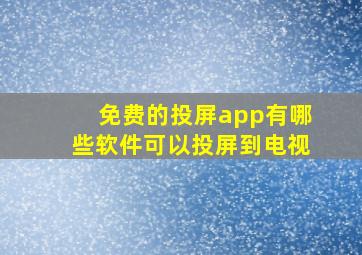 免费的投屏app有哪些软件可以投屏到电视